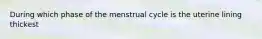 During which phase of the menstrual cycle is the uterine lining thickest